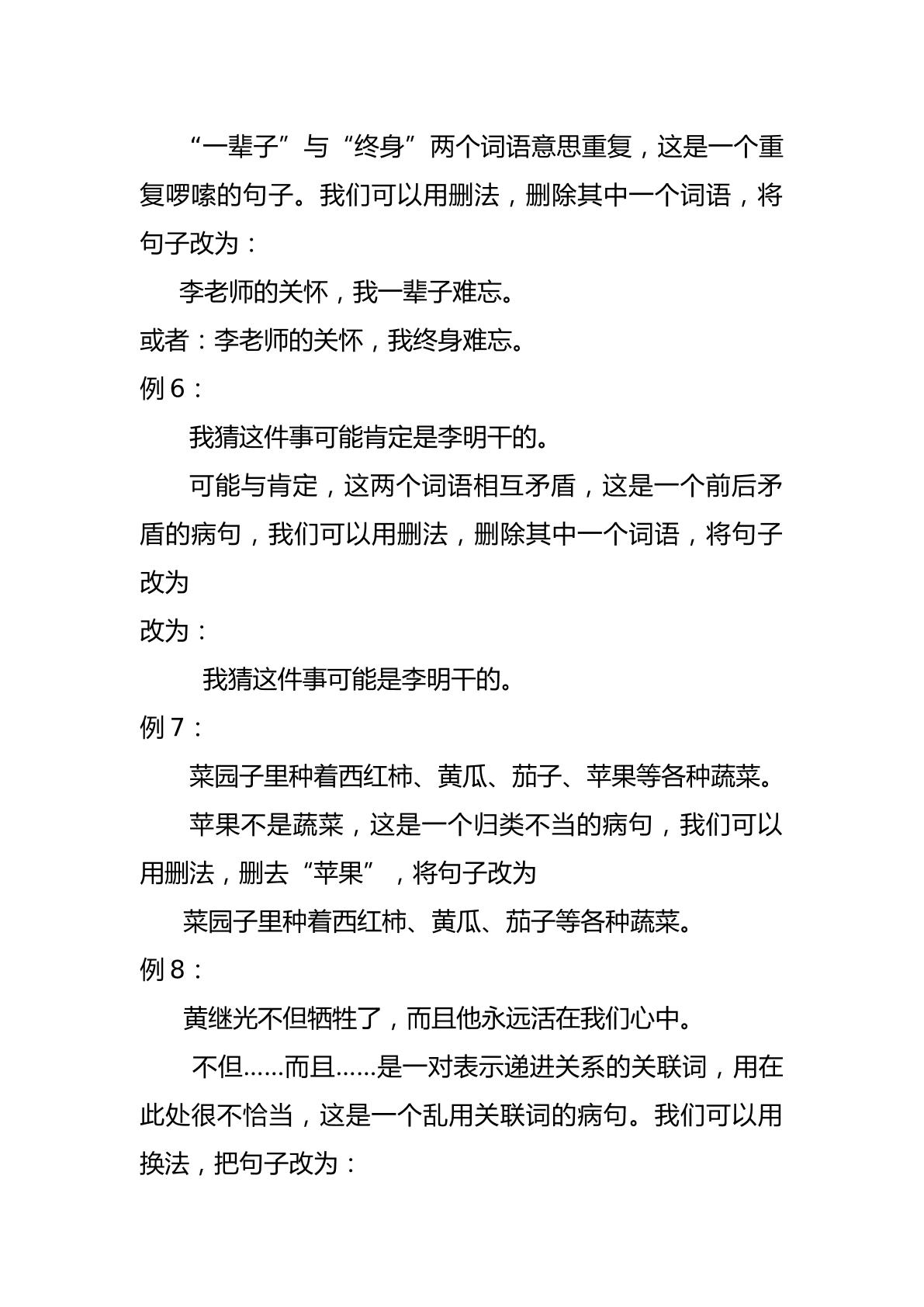 “一辈子”与“终身”两个词语意思重复，这是一个重复啰嗦的句子。我们可以用删法，删除其中一个词语，将句子改为：

李老师的关怀，我一辈子难忘。

或者：李老师的关怀，我终身难忘。

例6：

我猜这件事可能肯定是李明干的。

可能与肯定，这两个词语相互矛盾，这是一个前后矛盾的病句，我们可以用删法，删除其中一个词语，将句子改为

改为：

我猜这件事可能是李明干的。

例7：

菜园子里种着西红柿、黄瓜、茄子、苹果等各种蔬菜。

苹果不是蔬菜，这是一个归类不当的病句，我们可以用删法，删去“苹果”，将句子改为

菜园子里种着西红柿、黄瓜、茄子等各种蔬菜。

例8：

黄继光不但牺牲了，而且他永远活在我们心中。

不但……而且……是一对表示递进关系的关联词，用在此处很不恰当，这是一个乱用关联词的病句。我们可以用换法，把句子改为：